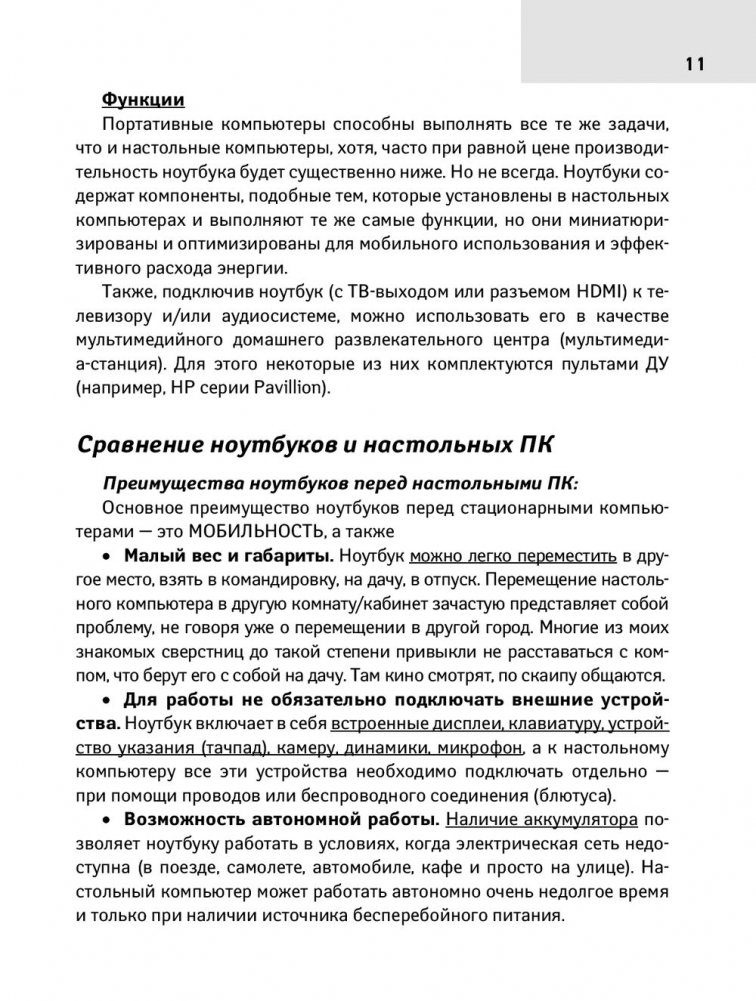 11

Функции

Портативные компьютеры способны выполнять все те же задачи, что и настольные компьютеры, хотя, часто при равной цене производительность ноутбука будет существенно ниже. Но не всегда. Ноутбуки содержат компоненты, подобные тем, которые установлены в настольных компьютерах и выполняют те же самые функции, но они миниатюризированы и оптимизированы для мобильного использования и эффективного расхода энергии.

Также, подключив ноутбук (с ТВ-выходом или разъемом HDMI) к телевизору и/или аудиосистеме, можно использовать его в качестве мультимедийного домашнего развлекательного центра (мультимедиа-станция). Для этого некоторые из них комплектуются пультами ДУ (например, HP серии Pavillion).

Сравнение ноутбуков и настольных ПК

Преимущества ноутбуков перед настольными ПК:

Основное преимущество ноутбуков перед стационарными компьютерами — это МОБИЛЬНОСТЬ, а также

• Малый вес и габариты. Ноутбук можно легко переместить в другое место, взять в командировку, на дачу, в отпуск. Перемещение настольного компьютера в другую комнату/кабинет зачастую представляет собой проблему, не говоря уже о перемещении в другой город. Многие из моих знакомых сверстниц до такой степени привыкли не расставаться с компом, что берут его с собой на дачу. Там кино смотрят, по скайпу общаются.

• Для работы не обязательно подключать внешние устройства. Ноутбук включает в себя встроенные дисплеи, клавиатуру, устройство указания (тачпад), камеру, динамики, микрофон, а к настольному компьютеру все эти устройства необходимо подключать отдельно — при помощи проводов или беспроводного соединения (блютуса).

• Возможность автономной работы. Наличие аккумулятора позволяет ноутбуку работать в условиях, когда электрическая сеть недоступна (в поезде, самолете, автомобиле, кафе и просто на улице). Настольный компьютер может работать автономно очень недолгое время и только при наличии источника бесперебойного питания.